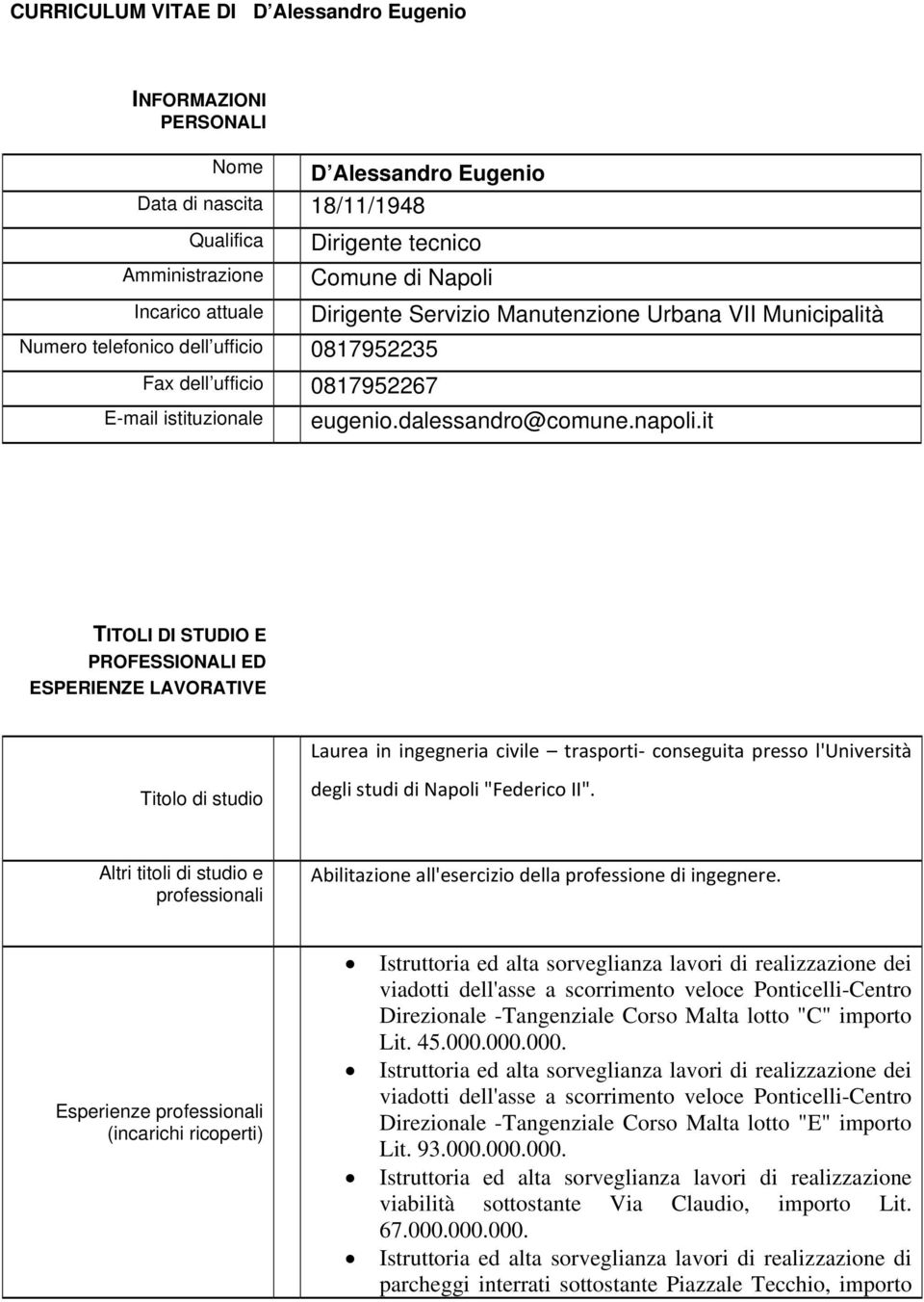 CURRICULUM VITAE DI D Alessandro Eugenio

INFORMAZIONI PERSONALI

| Nome | D Alessandro Eugenio |
|---|---|
| Data di nascita | 18/11/1948 |
| Qualifica | Dirigente tecnico |
| Amministrazione | Comune di Napoli |
| Incarico attuale | Dirigente Servizio Manutenzione Urbana VII Municipalità |
| Numero telefonico dell ufficio | 0817952235 |
| Fax dell ufficio | 0817952267 |
| E-mail istituzionale | eugenio.dalessandro@comune.napoli.it |

TITOLI DI STUDIO E PROFESSIONALI ED ESPERIENZE LAVORATIVE

| Titolo di studio | Laurea in ingegneria civile – trasporti- conseguita presso l'Università degli studi di Napoli "Federico II". |
|---|---|
| Altri titoli di studio e professionali | Abilitazione all'esercizio della professione di ingegnere. |
| Esperienze professionali (incarichi ricoperti) | • Istruttoria ed alta sorveglianza lavori di realizzazione dei viadotti dell'asse a scorrimento veloce Ponticelli-Centro Direzionale -Tangenziale Corso Malta lotto "C" importo Lit. 45.000.000.000. • Istruttoria ed alta sorveglianza lavori di realizzazione dei viadotti dell'asse a scorrimento veloce Ponticelli-Centro Direzionale -Tangenziale Corso Malta lotto "E" importo Lit. 93.000.000.000. • Istruttoria ed alta sorveglianza lavori di realizzazione viabilità sottostante Via Claudio, importo Lit. 67.000.000.000. • Istruttoria ed alta sorveglianza lavori di realizzazione di parcheggi interrati sottostante Piazzale Tecchio, importo |